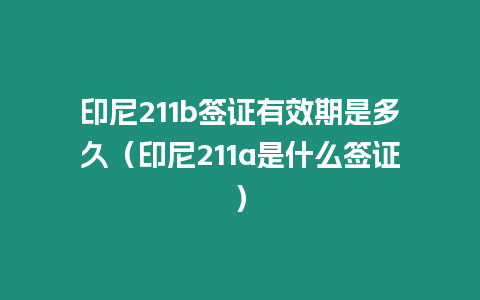 印尼211b签证有效期是多久（印尼211a是什么签证）